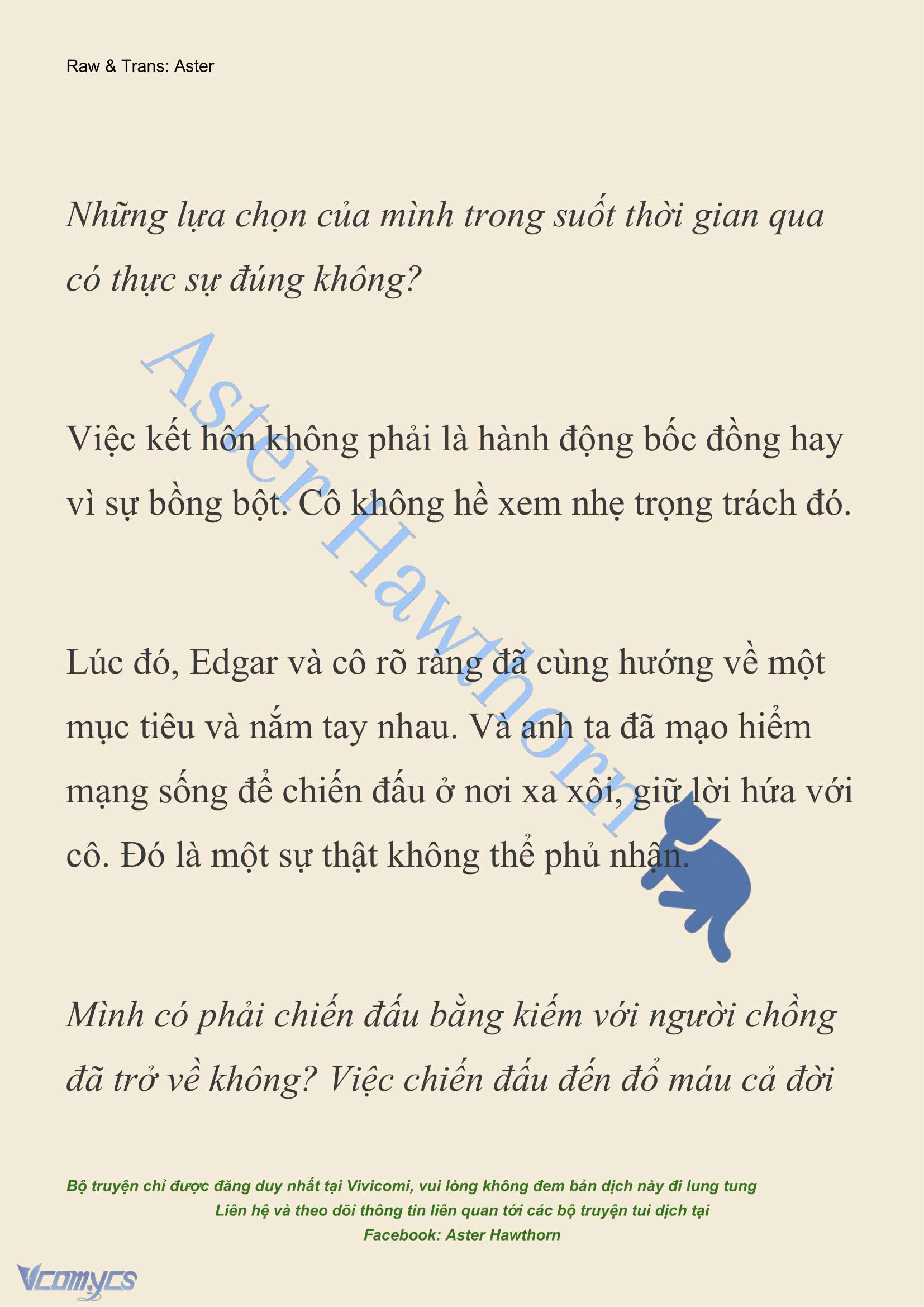 Raw & Trans: Aster

Những lựa chọn của mình trong suốt thời gian qua có thực sự đúng không?

Việc kết hôn không phải là hành động bốc đồng hay vì sự bồng bột. Cô không hề xem nhẹ trọng trách đó.

Lúc đó, Edgar và cô rõ ràng đã cùng hướng về một mục tiêu và nắm tay nhau. Và anh ta đã mạo hiểm mạng sống để chiến đấu ở nơi xa xôi, giữ lời hứa với cô. Đó là một sự thật không thể phủ nhận.

Mình có phải chiến đấu bằng kiếm với người chồng đã trở về không? Việc chiến đấu đến đổ máu cả đời

Aster Hawthorn

Bộ truyện chỉ được đăng duy nhất tại Vivicomi, vui lòng không đem bản dịch này đi lung tung
Liên hệ và theo dõi thông tin liên quan tới các bộ truyện tui dịch tại
Facebook: Aster Hawthorn

Vcomycs